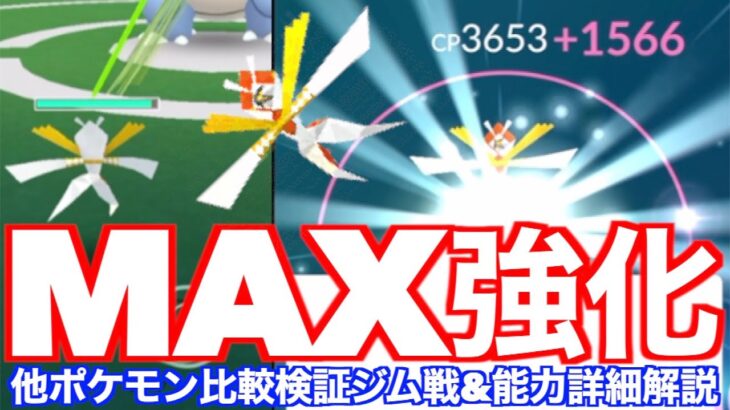 CP3653 +1566

MAX強化

他ポケモン比較検証ジム戦&能力詳細解説